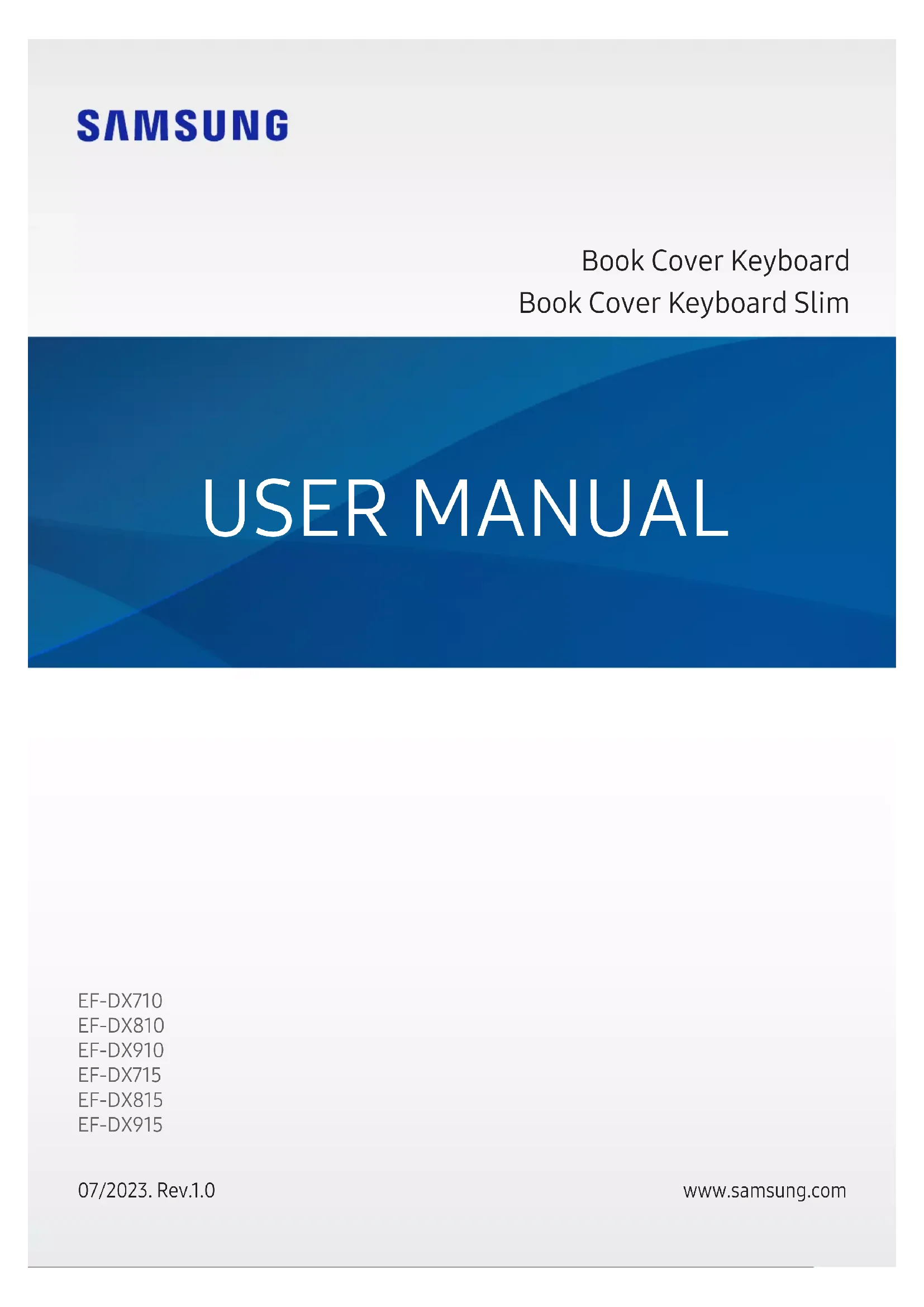 SAMSUNG

Book Cover Keyboard
Book Cover Keyboard Slim

USER MANUAL

EF-DX710
EF-DX810
EF-DX910
EF-DX715
EF-DX815
EF-DX915

07/2023. Rev.1.0

www.samsung.com